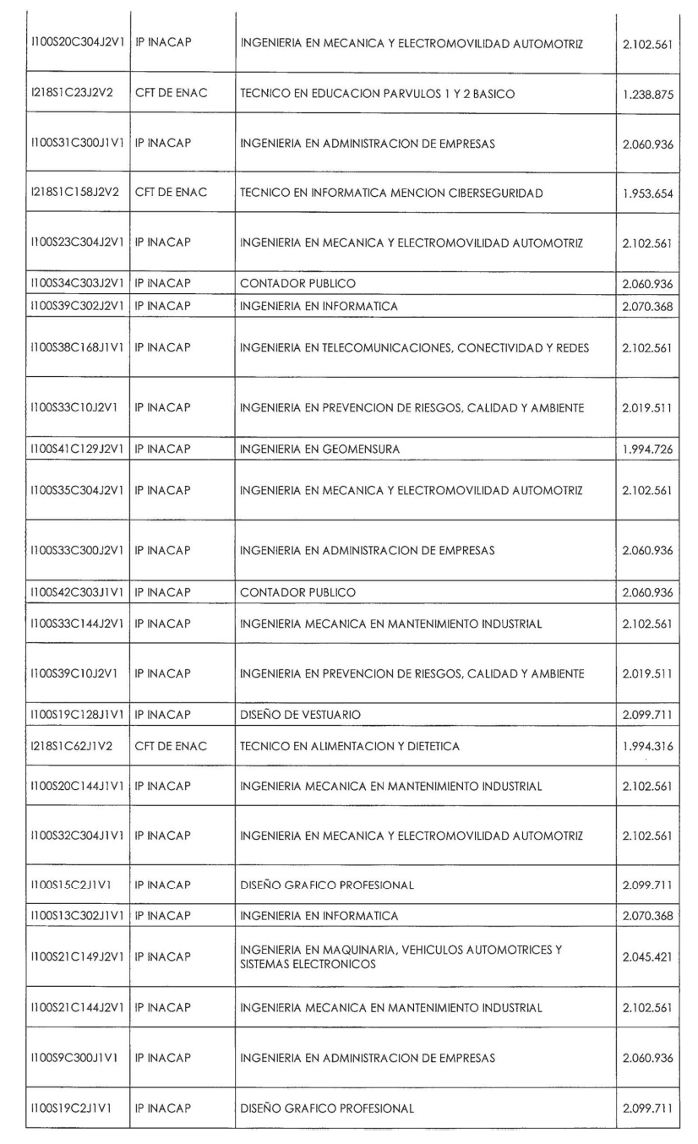 | | | | |
|---|---|---|---|
| I100S20C304J2V1 | IP INACAP | INGENIERIA EN MECANICA Y ELECTROMOVILIDAD AUTOMOTRIZ | 2.102.561 |
| I218S1C23J2V2 | CFT DE ENAC | TECNICO EN EDUCACION PARVULOS 1 Y 2 BASICO | 1.238.875 |
| I100S31C300J1V1 | IP INACAP | INGENIERIA EN ADMINISTRACION DE EMPRESAS | 2.060.936 |
| I218S1C158J2V2 | CFT DE ENAC | TECNICO EN INFORMATICA MENCION CIBERSEGURIDAD | 1.953.654 |
| I100S23C304J2V1 | IP INACAP | INGENIERIA EN MECANICA Y ELECTROMOVILIDAD AUTOMOTRIZ | 2.102.561 |
| I100S34C303J2V1 | IP INACAP | CONTADOR PUBLICO | 2.060.936 |
| I100S39C302J2V1 | IP INACAP | INGENIERIA EN INFORMATICA | 2.070.368 |
| I100S38C168J1V1 | IP INACAP | INGENIERIA EN TELECOMUNICACIONES, CONECTIVIDAD Y REDES | 2.102.561 |
| I100S33C10J2V1 | IP INACAP | INGENIERIA EN PREVENCION DE RIESGOS, CALIDAD Y AMBIENTE | 2.019.511 |
| I100S41C129J2V1 | IP INACAP | INGENIERIA EN GEOMENSURA | 1.994.726 |
| I100S35C304J2V1 | IP INACAP | INGENIERIA EN MECANICA Y ELECTROMOVILIDAD AUTOMOTRIZ | 2.102.561 |
| I100S33C300J2V1 | IP INACAP | INGENIERIA EN ADMINISTRACION DE EMPRESAS | 2.060.936 |
| I100S42C303J1V1 | IP INACAP | CONTADOR PUBLICO | 2.060.936 |
| I100S33C144J2V1 | IP INACAP | INGENIERIA MECANICA EN MANTENIMIENTO INDUSTRIAL | 2.102.561 |
| I100S39C10J2V1 | IP INACAP | INGENIERIA EN PREVENCION DE RIESGOS, CALIDAD Y AMBIENTE | 2.019.511 |
| I100S19C128J1V1 | IP INACAP | DISEÑO DE VESTUARIO | 2.099.711 |
| I218S1C62J1V2 | CFT DE ENAC | TECNICO EN ALIMENTACION Y DIETETICA | 1.994.316 |
| I100S20C144J1V1 | IP INACAP | INGENIERIA MECANICA EN MANTENIMIENTO INDUSTRIAL | 2.102.561 |
| I100S32C304J1V1 | IP INACAP | INGENIERIA EN MECANICA Y ELECTROMOVILIDAD AUTOMOTRIZ | 2.102.561 |
| I100S15C2J1V1 | IP INACAP | DISEÑO GRAFICO PROFESIONAL | 2.099.711 |
| I100S13C302J1V1 | IP INACAP | INGENIERIA EN INFORMATICA | 2.070.368 |
| I100S21C149J2V1 | IP INACAP | INGENIERIA EN MAQUINARIA, VEHICULOS AUTOMOTRICES Y SISTEMAS ELECTRONICOS | 2.045.421 |
| I100S21C144J2V1 | IP INACAP | INGENIERIA MECANICA EN MANTENIMIENTO INDUSTRIAL | 2.102.561 |
| I100S9C300J1V1 | IP INACAP | INGENIERIA EN ADMINISTRACION DE EMPRESAS | 2.060.936 |
| I100S19C2J1V1 | IP INACAP | DISEÑO GRAFICO PROFESIONAL | 2.099.711 |